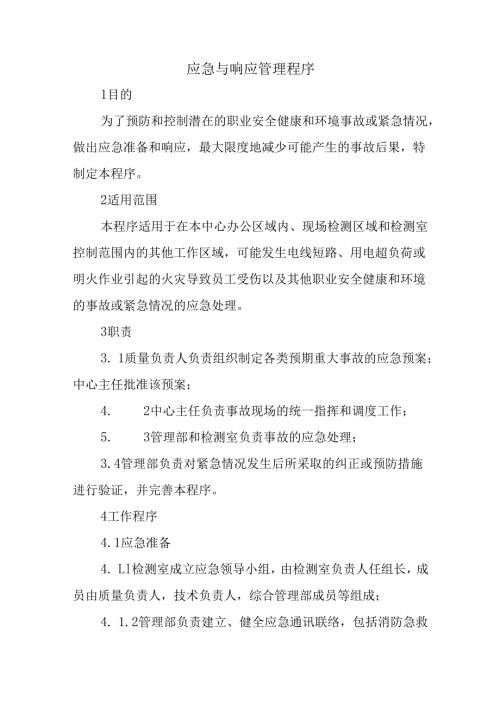 应急与响应管理程序

1目的

为了预防和控制潜在的职业安全健康和环境事故或紧急情况，做出应急准备和响应，最大限度地减少可能产生的事故后果，特制定本程序。

2适用范围

本程序适用于在本中心办公区域内、现场检测区域和检测室控制范围内的其他工作区域，可能发生电线短路、用电超负荷或明火作业引起的火灾导致员工受伤以及其他职业安全健康和环境的事故或紧急情况的应急处理。

3职责

3. 1质量负责人负责组织制定各类预期重大事故的应急预案；中心主任批准该预案；

4.　　2中心主任负责事故现场的统一指挥和调度工作；

5.　　3管理部和检测室负责事故的应急处理；

3. 4管理部负责对紧急情况发生后所采取的纠正或预防措施进行验证，并完善本程序。

4工作程序

4. 1应急准备

4. L1检测室成立应急领导小组，由检测室负责人任组长，成员由质量负责人，技术负责人，综合管理部成员等组成；

4. 1. 2管理部负责建立、健全应急通讯联络，包括消防急救